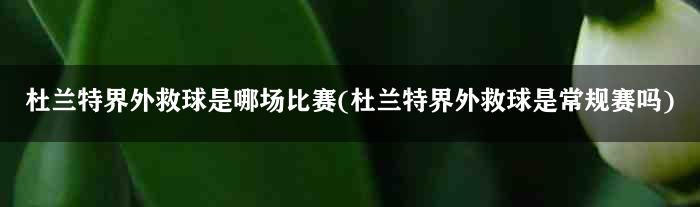 杜兰特界外救球是哪场比赛(杜兰特界外救球是常规赛吗)